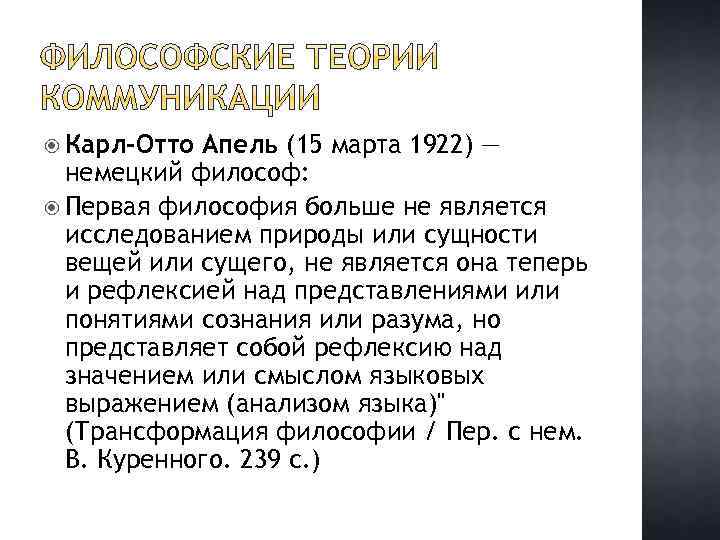 ФИЛОСОФСКИЕ ТЕОРИИ КОММУНИКАЦИИ

Карл-Отто Апель (15 марта 1922) — немецкий философ:

Первая философия больше не является исследованием природы или сущности вещей или сущего, не является она теперь и рефлексией над представлениями или понятиями сознания или разума, но представляет собой рефлексию над значением или смыслом языковых выражением (анализом языка)" (Трансформация философии / Пер. с нем. В. Куренного. 239 с.)